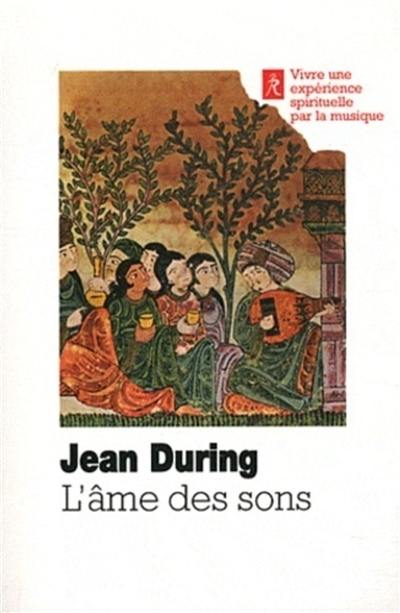 Vivre une expérience spirituelle par la musique

Jean During
L'âme des sons